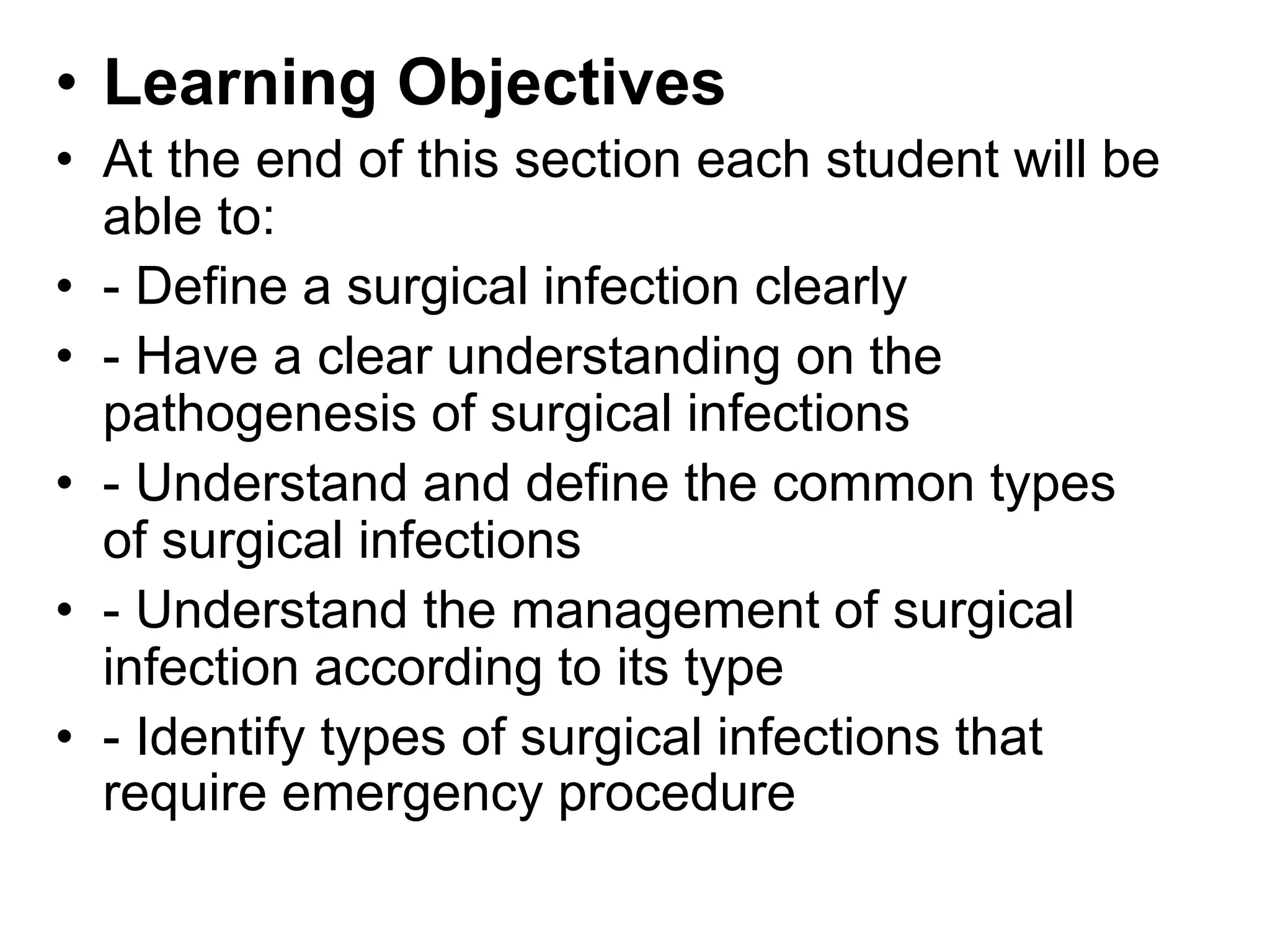 • Learning Objectives
• At the end of this section each student will be able to:
• - Define a surgical infection clearly
• - Have a clear understanding on the pathogenesis of surgical infections
• - Understand and define the common types of surgical infections
• - Understand the management of surgical infection according to its type
• - Identify types of surgical infections that require emergency procedure